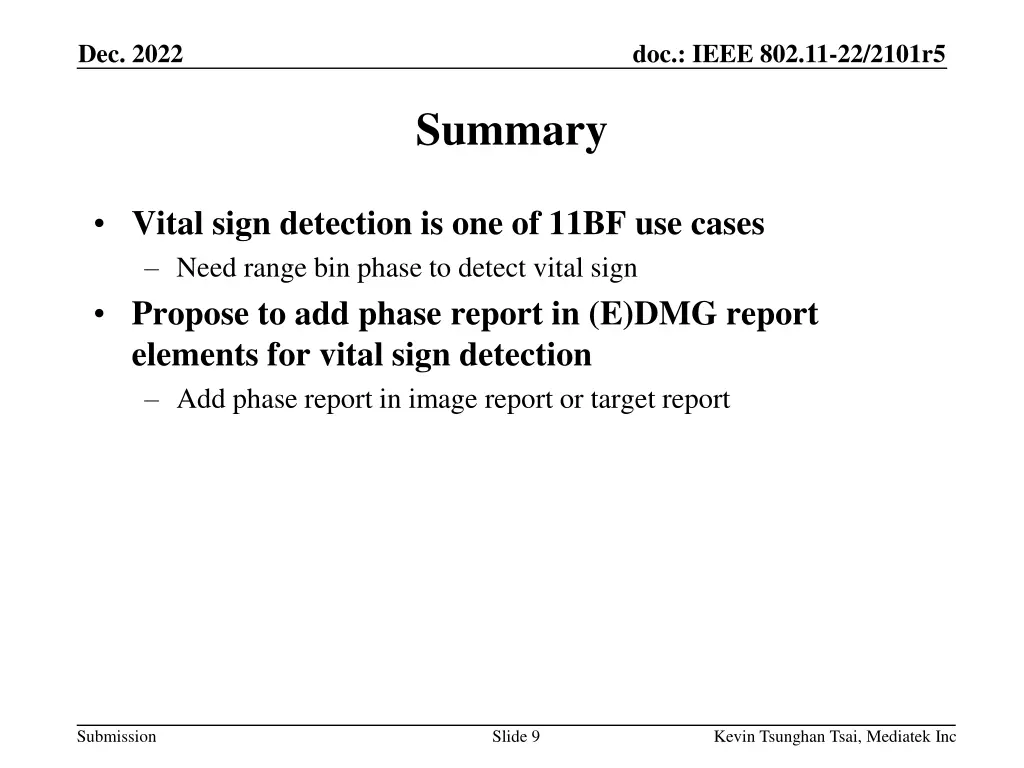 Dec. 2022

doc.: IEEE 802.11-22/2101r5

Summary

• Vital sign detection is one of 11BF use cases
– Need range bin phase to detect vital sign
• Propose to add phase report in (E)DMG report elements for vital sign detection
– Add phase report in image report or target report

Submission

Slide 9

Kevin Tsunghan Tsai, Mediatek Inc